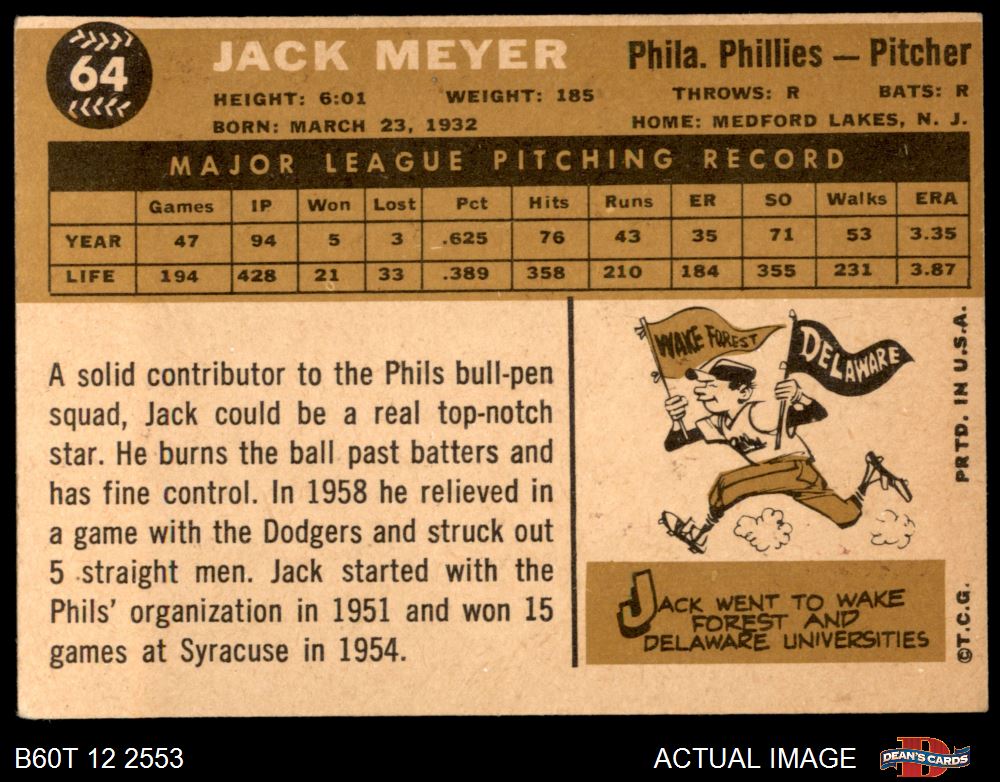 64

JACK MEYER

Phila. Phillies — Pitcher

HEIGHT: 6:01 WEIGHT: 185 THROWS: R BATS: R

BORN: MARCH 23, 1932 HOME: MEDFORD LAKES, N. J.

MAJOR LEAGUE PITCHING RECORD

| | Games | IP | Won | Lost | Pct | Hits | Runs | ER | SO | Walks | ERA |
|---|---|---|---|---|---|---|---|---|---|---|---|
| YEAR | 47 | 94 | 5 | 3 | .625 | 76 | 43 | 35 | 71 | 53 | 3.35 |
| LIFE | 194 | 428 | 21 | 33 | .389 | 358 | 210 | 184 | 355 | 231 | 3.87 |

A solid contributor to the Phils bull-pen squad, Jack could be a real top-notch star. He burns the ball past batters and has fine control. In 1958 he relieved in a game with the Dodgers and struck out 5 straight men. Jack started with the Phils' organization in 1951 and won 15 games at Syracuse in 1954.

WAKE FOREST

DELAWARE

JACK WENT TO WAKE FOREST AND DELAWARE UNIVERSITIES

PRTD. IN U.S.A.

©T.C.G.

B60T 12 2553

ACTUAL IMAGE

DEAN'S CARDS